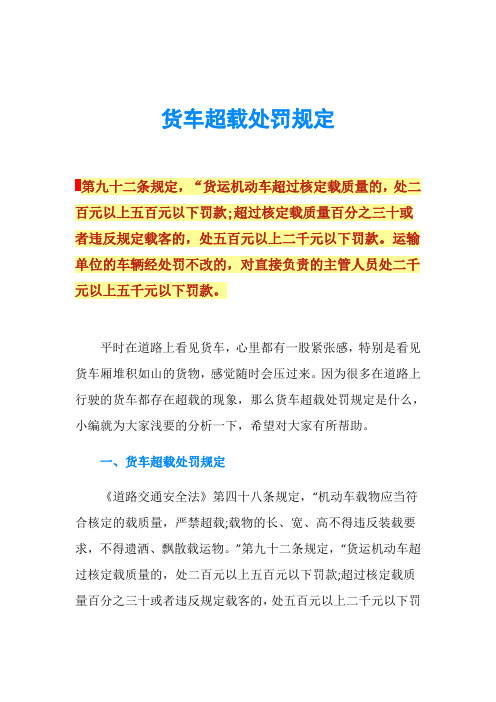 货车超载处罚规定

第九十二条规定，“货运机动车超过核定载质量的，处二百元以上五百元以下罚款;超过核定载质量百分之三十或者违反规定载客的，处五百元以上二千元以下罚款。运输单位的车辆经处罚不改的，对直接负责的主管人员处二千元以上五千元以下罚款。

平时在道路上看见货车，心里都有一股紧张感，特别是看见货车厢堆积如山的货物，感觉随时会压过来。因为很多在道路上行驶的货车都存在超载的现象，那么货车超载处罚规定是什么，小编就为大家浅要的分析一下，希望对大家有所帮助。

一、货车超载处罚规定

《道路交通安全法》第四十八条规定，“机动车载物应当符合核定的载质量，严禁超载;载物的长、宽、高不得违反装载要求，不得遗洒、飘散载运物。”第九十二条规定，“货运机动车超过核定载质量的，处二百元以上五百元以下罚款;超过核定载质量百分之三十或者违反规定载客的，处五百元以上二千元以下罚